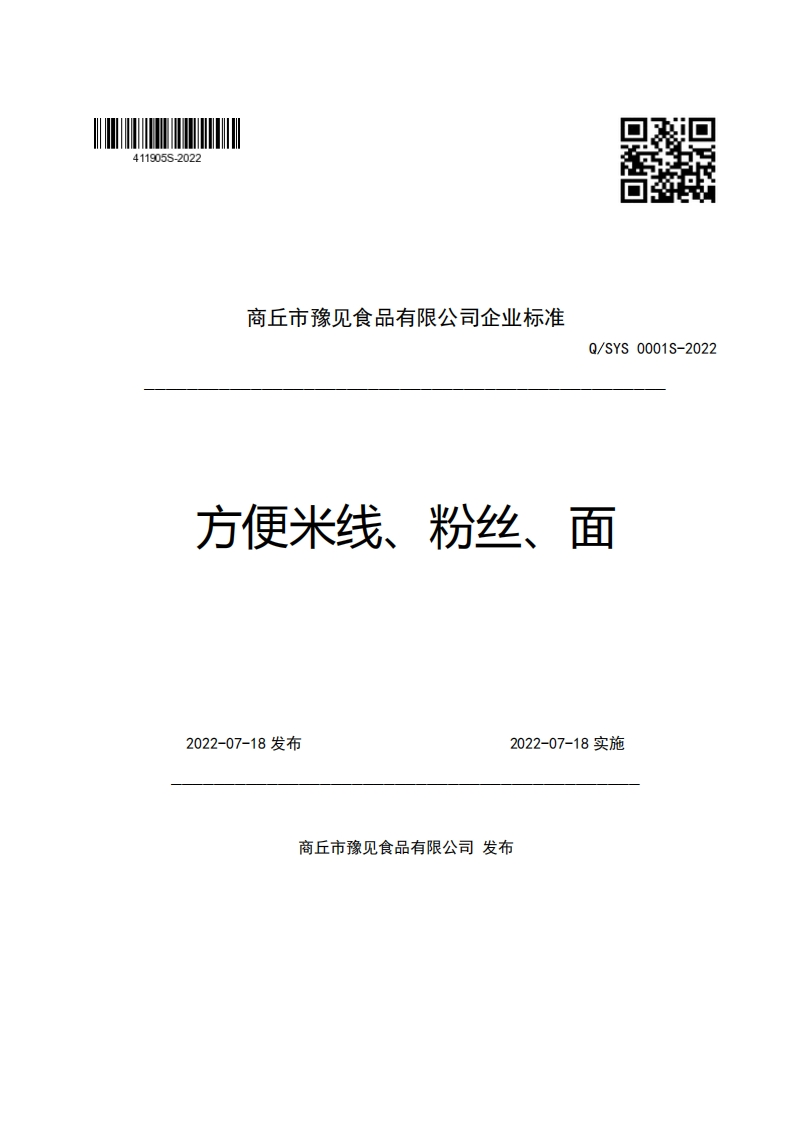 411905S-2022

商丘市豫见食品有限公司企业标准

Q/SYS 0001S-2022

方便米线、粉丝、面

2022-07-18 发布

2022-07-18 实施

商丘市豫见食品有限公司 发布